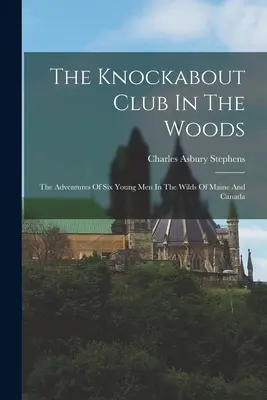 The Knockabout Club In The Woods

Charles Asbury Stephens

The Adventures Of Six Young Men In The Wilds Of Maine And Canada